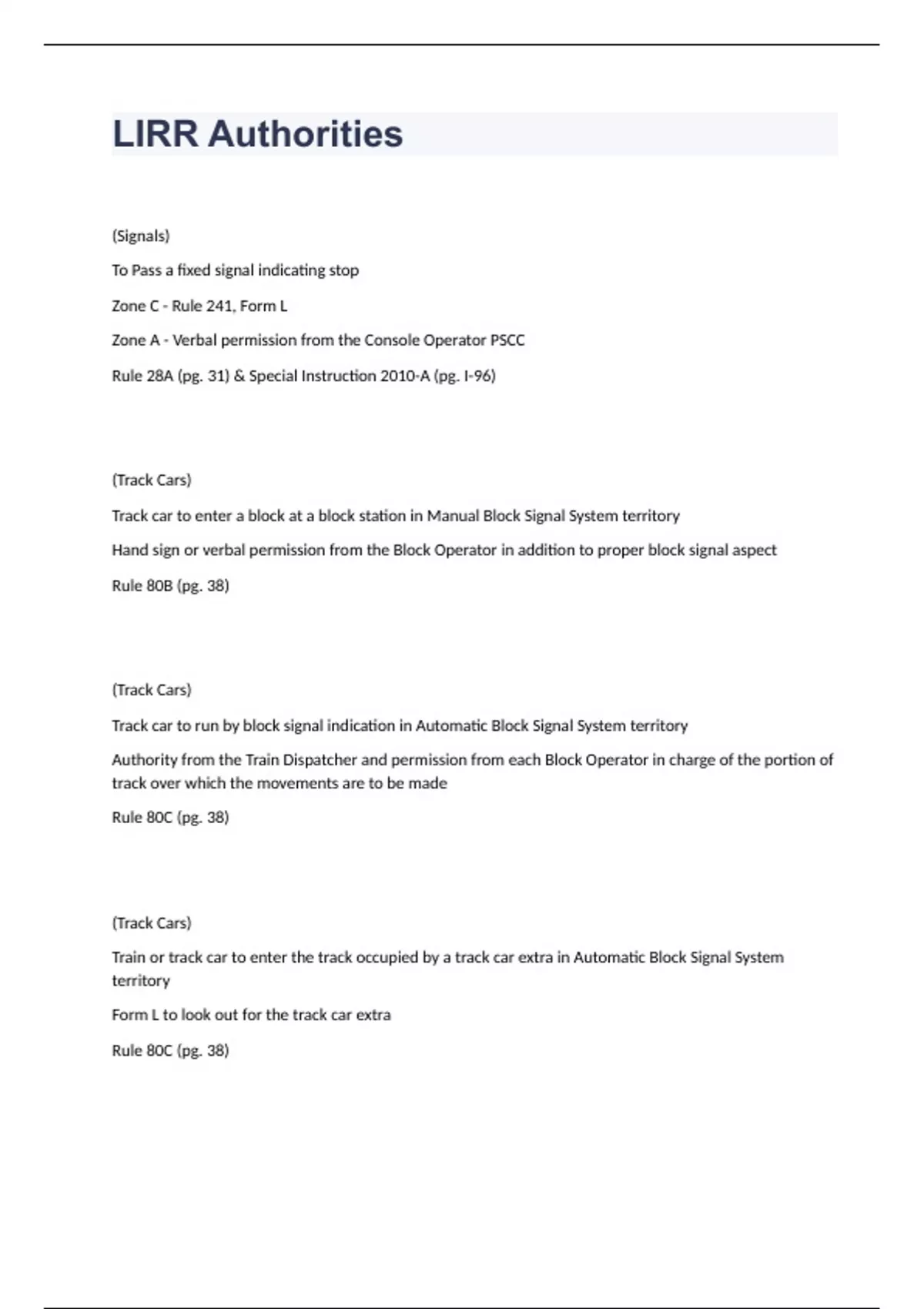 LIRR Authorities

(Signals)

To Pass a fixed signal indicating stop

Zone C - Rule 241, Form L

Zone A - Verbal permission from the Console Operator PSCC

Rule 28A (pg. 31) & Special Instruction 2010-A (pg. I-96)

(Track Cars)

Track car to enter a block at a block station in Manual Block Signal System territory

Hand sign or verbal permission from the Block Operator in addition to proper block signal aspect

Rule 80B (pg. 38)

(Track Cars)

Track car to run by block signal indication in Automatic Block Signal System territory

Authority from the Train Dispatcher and permission from each Block Operator in charge of the portion of track over which the movements are to be made

Rule 80C (pg. 38)

(Track Cars)

Train or track car to enter the track occupied by a track car extra in Automatic Block Signal System territory

Form L to look out for the track car extra

Rule 80C (pg. 38)